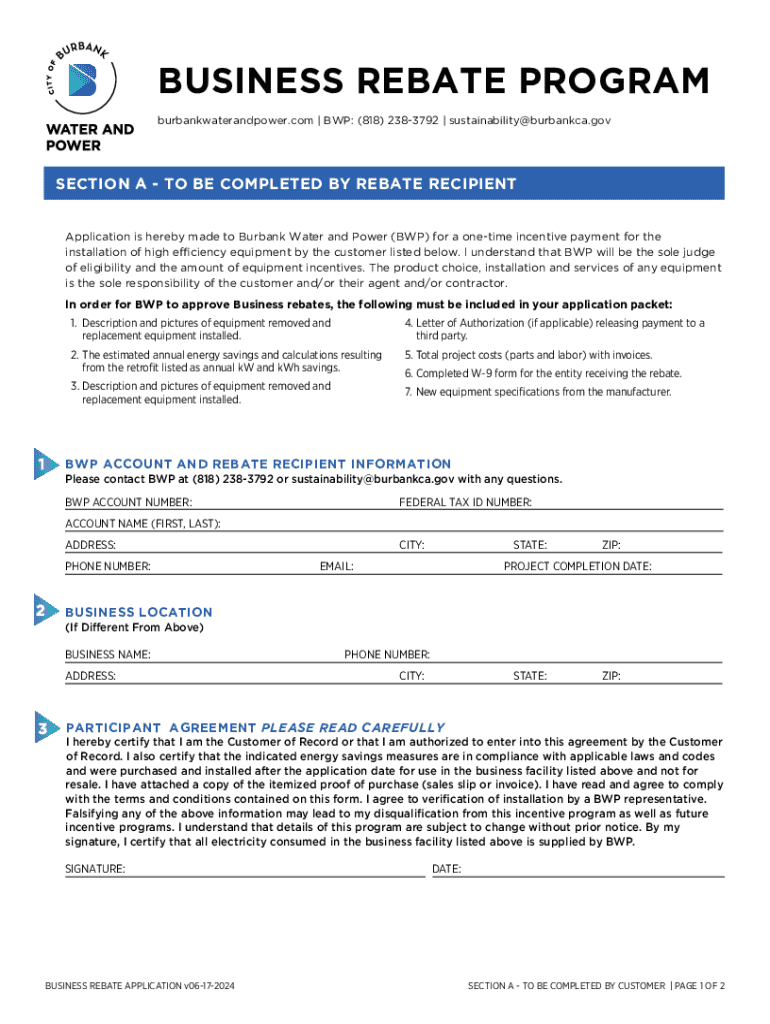 CITY OF BURBANK
WATER AND POWER

BUSINESS REBATE PROGRAM

burbankwaterandpower.com | BWP: (818) 238-3792 | sustainability@burbankca.gov

SECTION A - TO BE COMPLETED BY REBATE RECIPIENT

Application is hereby made to Burbank Water and Power (BWP) for a one-time incentive payment for the installation of high efficiency equipment by the customer listed below. I understand that BWP will be the sole judge of eligibility and the amount of equipment incentives. The product choice, installation and services of any equipment is the sole responsibility of the customer and/or their agent and/or contractor.

In order for BWP to approve Business rebates, the following must be included in your application packet:

1. Description and pictures of equipment removed and replacement equipment installed.
2. The estimated annual energy savings and calculations resulting from the retrofit listed as annual kW and kWh savings.
3. Description and pictures of equipment removed and replacement equipment installed.
4. Letter of Authorization (if applicable) releasing payment to a third party.
5. Total project costs (parts and labor) with invoices.
6. Completed W-9 form for the entity receiving the rebate.
7. New equipment specifications from the manufacturer.

1 BWP ACCOUNT AND REBATE RECIPIENT INFORMATION
Please contact BWP at (818) 238-3792 or sustainability@burbankca.gov with any questions.

BWP ACCOUNT NUMBER:
FEDERAL TAX ID NUMBER:
ACCOUNT NAME (FIRST, LAST):
ADDRESS:
CITY:
STATE:
ZIP:
PHONE NUMBER:
EMAIL:
PROJECT COMPLETION DATE:

2 BUSINESS LOCATION
(If Different From Above)

BUSINESS NAME:
PHONE NUMBER:
ADDRESS:
CITY:
STATE:
ZIP:

3 PARTICIPANT AGREEMENT PLEASE READ CAREFULLY
I hereby certify that I am the Customer of Record or that I am authorized to enter into this agreement by the Customer of Record. I also certify that the indicated energy savings measures are in compliance with applicable laws and codes and were purchased and installed after the application date for use in the business facility listed above and not for resale. I have attached a copy of the itemized proof of purchase (sales slip or invoice). I have read and agree to comply with the terms and conditions contained on this form. I agree to verification of installation by a BWP representative. Falsifying any of the above information may lead to my disqualification from this incentive program as well as future incentive programs. I understand that details of this program are subject to change without prior notice. By my signature, I certify that all electricity consumed in the business facility listed above is supplied by BWP.

SIGNATURE:
DATE:

BUSINESS REBATE APPLICATION v06-17-2024
SECTION A - TO BE COMPLETED BY CUSTOMER | PAGE 1 OF 2